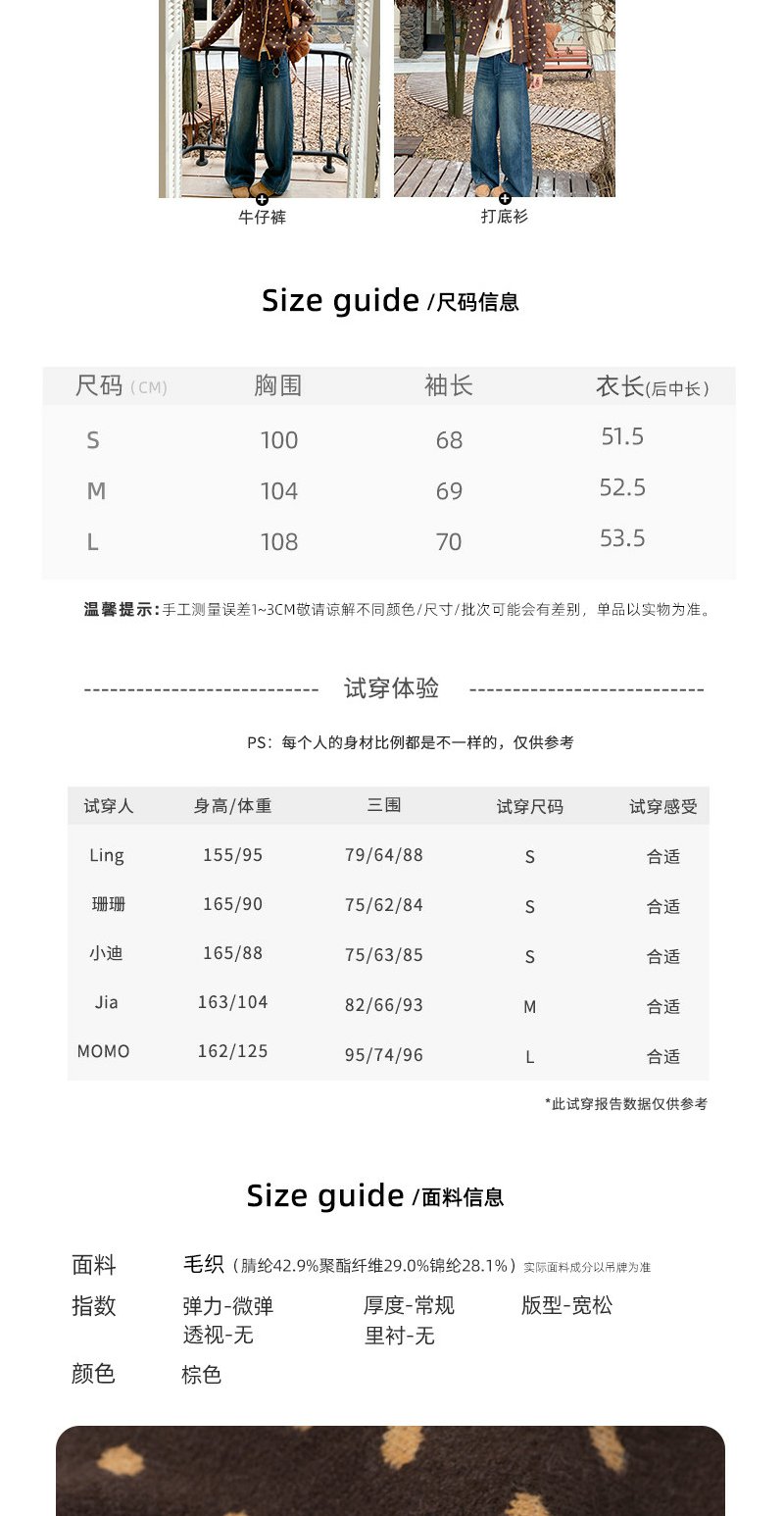 牛仔裤

打底衫

Size guide /尺码信息

| 尺码（CM） | 胸围 | 袖长 | 衣长(后中长) |
|---|---|---|---|
| S | 100 | 68 | 51.5 |
| M | 104 | 69 | 52.5 |
| L | 108 | 70 | 53.5 |

温馨提示:手工测量误差1~3CM敬请谅解不同颜色/尺寸/批次可能会有差别，单品以实物为准。

试穿体验

PS：每个人的身材比例都是不一样的，仅供参考

| 试穿人 | 身高/体重 | 三围 | 试穿尺码 | 试穿感受 |
|---|---|---|---|---|
| Ling | 155/95 | 79/64/88 | S | 合适 |
| 珊珊 | 165/90 | 75/62/84 | S | 合适 |
| 小迪 | 165/88 | 75/63/85 | S | 合适 |
| Jia | 163/104 | 82/66/93 | M | 合适 |
| MOMO | 162/125 | 95/74/96 | L | 合适 |

*此试穿报告数据仅供参考

Size guide /面料信息

面料 毛织（腈纶42.9%聚酯纤维29.0%锦纶28.1%）实际面料成分以吊牌为准

指数 弹力-微弹 厚度-常规 版型-宽松
透视-无 里衬-无

颜色 棕色